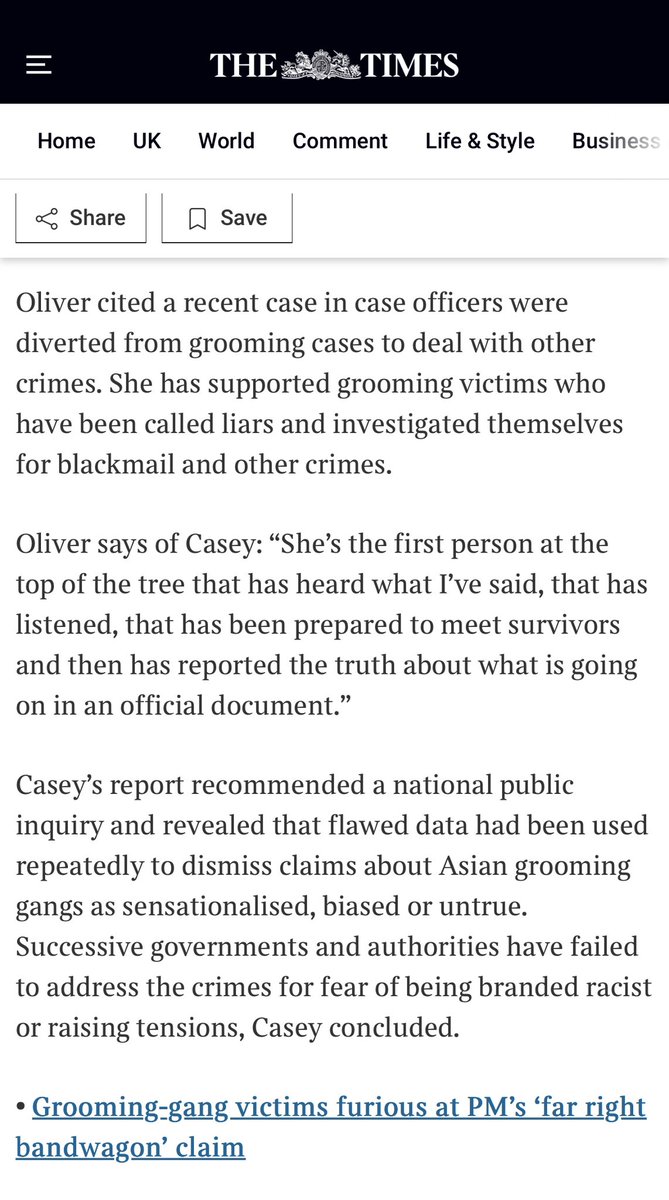 THE TIMES

Home UK World Comment Life & Style Business

Share Save

Oliver cited a recent case in case officers were diverted from grooming cases to deal with other crimes. She has supported grooming victims who have been called liars and investigated themselves for blackmail and other crimes.

Oliver says of Casey: “She’s the first person at the top of the tree that has heard what I’ve said, that has listened, that has been prepared to meet survivors and then has reported the truth about what is going on in an official document.”

Casey’s report recommended a national public inquiry and revealed that flawed data had been used repeatedly to dismiss claims about Asian grooming gangs as sensationalised, biased or untrue. Successive governments and authorities have failed to address the crimes for fear of being branded racist or raising tensions, Casey concluded.

• Grooming-gang victims furious at PM’s ‘far right bandwagon’ claim